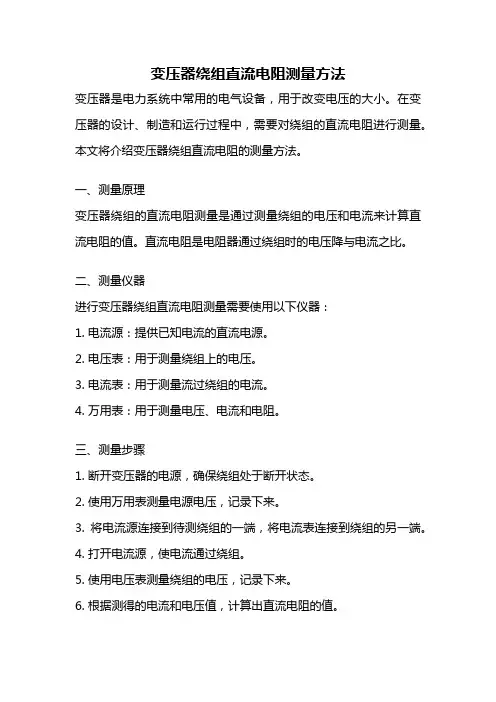 变压器绕组直流电阻测量方法

变压器是电力系统中常用的电气设备，用于改变电压的大小。在变压器的设计、制造和运行过程中，需要对绕组的直流电阻进行测量。本文将介绍变压器绕组直流电阻的测量方法。

一、测量原理

变压器绕组的直流电阻测量是通过测量绕组的电压和电流来计算直流电阻的值。直流电阻是电阻器通过绕组时的电压降与电流之比。

二、测量仪器

进行变压器绕组直流电阻测量需要使用以下仪器：

1. 电流源：提供已知电流的直流电源。

2. 电压表：用于测量绕组上的电压。

3. 电流表：用于测量流过绕组的电流。

4. 万用表：用于测量电压、电流和电阻。

三、测量步骤

1. 断开变压器的电源，确保绕组处于断开状态。

2. 使用万用表测量电源电压，记录下来。

3. 将电流源连接到待测绕组的一端，将电流表连接到绕组的另一端。

4. 打开电流源，使电流通过绕组。

5. 使用电压表测量绕组的电压，记录下来。

6. 根据测得的电流和电压值，计算出直流电阻的值。